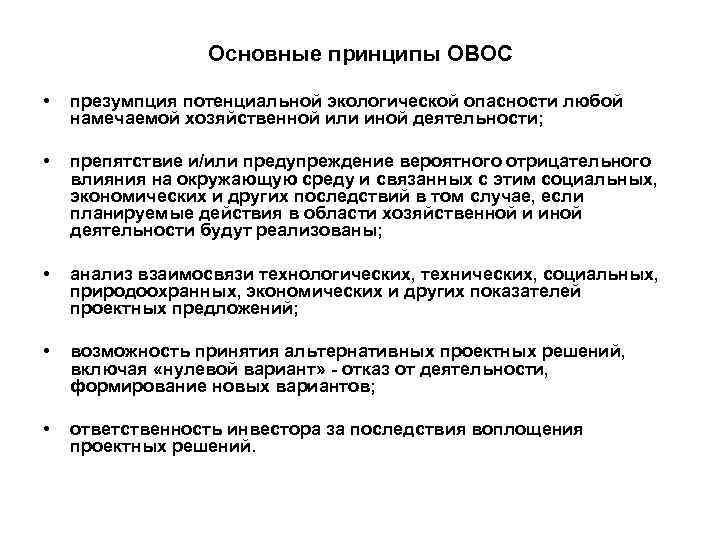 Основные принципы ОВОС

• презумпция потенциальной экологической опасности любой намечаемой хозяйственной или иной деятельности;

• препятствие и/или предупреждение вероятного отрицательного влияния на окружающую среду и связанных с этим социальных, экономических и других последствий в том случае, если планируемые действия в области хозяйственной и иной деятельности будут реализованы;

• анализ взаимосвязи технологических, технических, социальных, природоохранных, экономических и других показателей проектных предложений;

• возможность принятия альтернативных проектных решений, включая «нулевой вариант» - отказ от деятельности, формирование новых вариантов;

• ответственность инвестора за последствия воплощения проектных решений.